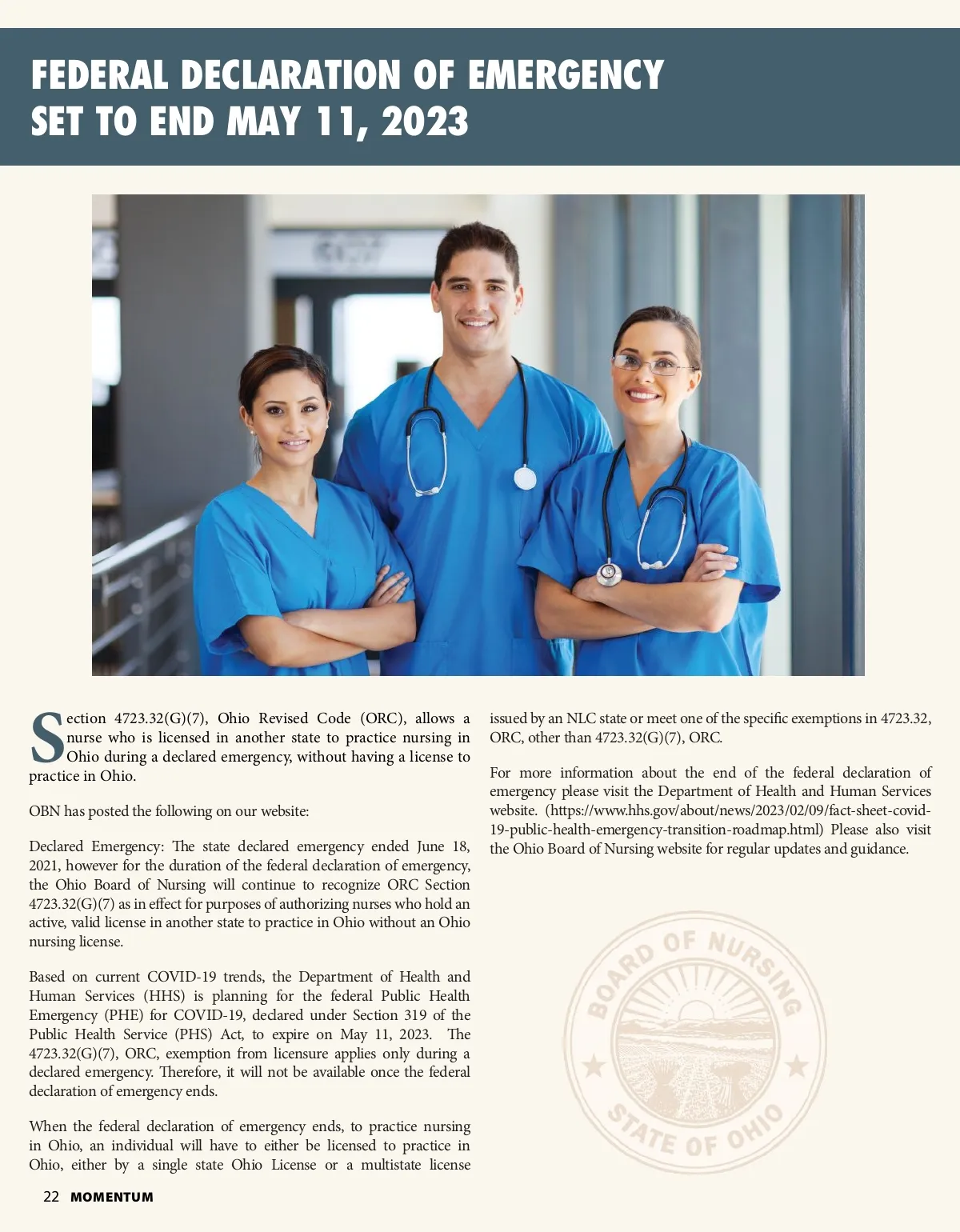 FEDERAL DECLARATION OF EMERGENCY SET TO END MAY 11, 2023

Section 4723.32(G)(7), Ohio Revised Code (ORC), allows a nurse who is licensed in another state to practice nursing in Ohio during a declared emergency, without having a license to practice in Ohio.

OBN has posted the following on our website:

Declared Emergency: The state declared emergency ended June 18, 2021, however for the duration of the federal declaration of emergency, the Ohio Board of Nursing will continue to recognize ORC Section 4723.32(G)(7) as in effect for purposes of authorizing nurses who hold an active, valid license in another state to practice in Ohio without an Ohio nursing license.

Based on current COVID-19 trends, the Department of Health and Human Services (HHS) is planning for the federal Public Health Emergency (PHE) for COVID-19, declared under Section 319 of the Public Health Service (PHS) Act, to expire on May 11, 2023. The 4723.32(G)(7), ORC, exemption from licensure applies only during a declared emergency. Therefore, it will not be available once the federal declaration of emergency ends.

When the federal declaration of emergency ends, to practice nursing in Ohio, an individual will have to either be licensed to practice in Ohio, either by a single state Ohio License or a multistate license issued by an NLC state or meet one of the specific exemptions in 4723.32, ORC, other than 4723.32(G)(7), ORC.

For more information about the end of the federal declaration of emergency please visit the Department of Health and Human Services website. (https://www.hhs.gov/about/news/2023/02/09/fact-sheet-covid-19-public-health-emergency-transition-roadmap.html) Please also visit the Ohio Board of Nursing website for regular updates and guidance.

BOARD OF NURSING
STATE OF OHIO

22 MOMENTUM